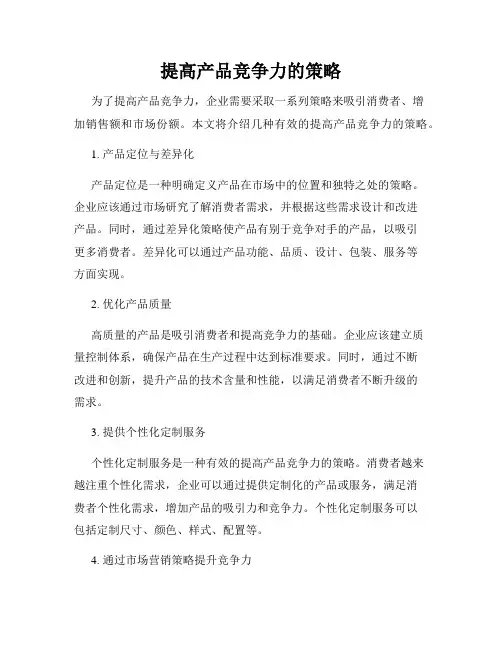 提高产品竞争力的策略

为了提高产品竞争力，企业需要采取一系列策略来吸引消费者、增加销售额和市场份额。本文将介绍几种有效的提高产品竞争力的策略。

1. 产品定位与差异化

产品定位是一种明确定义产品在市场中的位置和独特之处的策略。企业应该通过市场研究了解消费者需求，并根据这些需求设计和改进产品。同时，通过差异化策略使产品有别于竞争对手的产品，以吸引更多消费者。差异化可以通过产品功能、品质、设计、包装、服务等方面实现。

2. 优化产品质量

高质量的产品是吸引消费者和提高竞争力的基础。企业应该建立质量控制体系，确保产品在生产过程中达到标准要求。同时，通过不断改进和创新，提升产品的技术含量和性能，以满足消费者不断升级的需求。

3. 提供个性化定制服务

个性化定制服务是一种有效的提高产品竞争力的策略。消费者越来越注重个性化需求，企业可以通过提供定制化的产品或服务，满足消费者个性化需求，增加产品的吸引力和竞争力。个性化定制服务可以包括定制尺寸、颜色、样式、配置等。

4. 通过市场营销策略提升竞争力